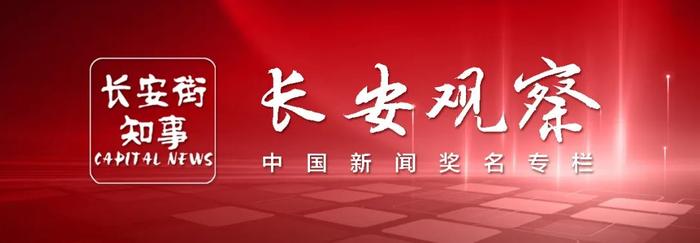 长安街
知事
CAPITAL NEWS

长安观察
中国新闻奖名专栏